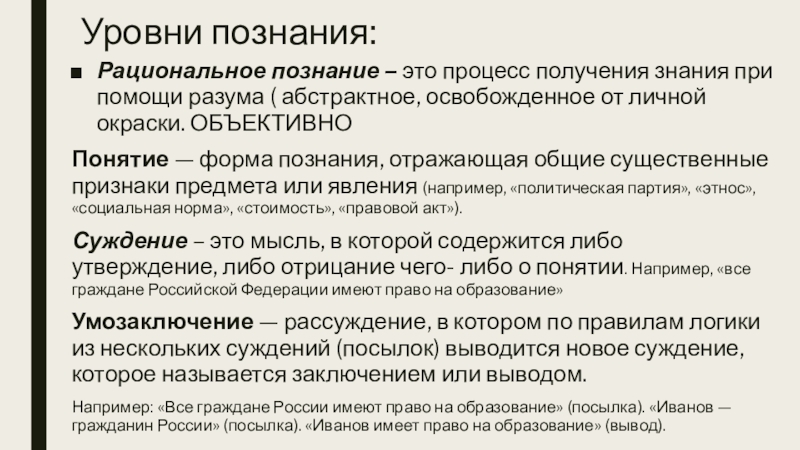 Уровни познания:

■ Рациональное познание – это процесс получения знания при помощи разума ( абстрактное, освобожденное от личной окраски. ОБЪЕКТИВНО

Понятие — форма познания, отражающая общие существенные признаки предмета или явления (например, «политическая партия», «этнос», «социальная норма», «стоимость», «правовой акт»).

Суждение – это мысль, в которой содержится либо утверждение, либо отрицание чего- либо о понятии. Например, «все граждане Российской Федерации имеют право на образование»

Умозаключение — рассуждение, в котором по правилам логики из нескольких суждений (посылок) выводится новое суждение, которое называется заключением или выводом.

Например: «Все граждане России имеют право на образование» (посылка). «Иванов — гражданин России» (посылка). «Иванов имеет право на образование» (вывод).